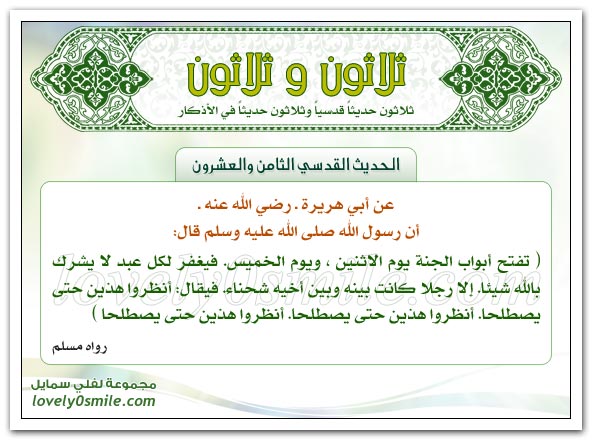 ثلاثون و ثلاثون

ثلاثون حديثاً قدسياً وثلاثون حديثاً في الأذكار

الحديث القدسي الثامن والعشرون

عن أبي هريرة . رضي الله عنه .

أن رسول الله صلى الله عليه وسلم قال:

( تفتح أبواب الجنة يوم الاثنين ، ويوم الخميس. فيغفر لكل عبد لا يشرك بالله شيئا. إلا رجلا كانت بينه وبين أخيه شحناء. فيقال: أنظروا هذين حتى يصطلحا. أنظروا هذين حتى يصطلحا. أنظروا هذين حتى يصطلحا )

رواه مسلم

lovely0smile.com

مجموعة لفلي سمايل

lovely0smile.com